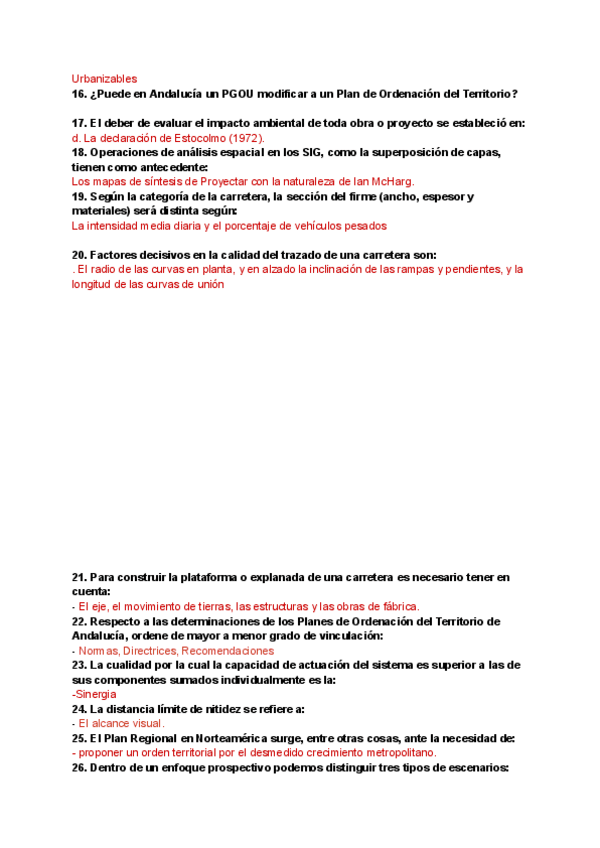 Urbanizables
16. ¿Puede en Andalucía un PGOU modificar a un Plan de Ordenación del Territorio?

17. El deber de evaluar el impacto ambiental de toda obra o proyecto se estableció en:
d. La declaración de Estocolmo (1972).
18. Operaciones de análisis espacial en los SIG, como la superposición de capas, tienen como antecedente:
Los mapas de síntesis de Proyectar con la naturaleza de Ian McHarg.
19. Según la categoría de la carretera, la sección del firme (ancho, espesor y materiales) será distinta según:
La intensidad media diaria y el porcentaje de vehículos pesados

20. Factores decisivos en la calidad del trazado de una carretera son:
. El radio de las curvas en planta, y en alzado la inclinación de las rampas y pendientes, y la longitud de las curvas de unión

21. Para construir la plataforma o explanada de una carretera es necesario tener en cuenta:
- El eje, el movimiento de tierras, las estructuras y las obras de fábrica.
22. Respecto a las determinaciones de los Planes de Ordenación del Territorio de Andalucía, ordene de mayor a menor grado de vinculación:
- Normas, Directrices, Recomendaciones
23. La cualidad por la cual la capacidad de actuación del sistema es superior a las de sus componentes sumados individualmente es la:
-Sinergia
24. La distancia límite de nitidez se refiere a:
- El alcance visual.
25. El Plan Regional en Norteamérica surge, entre otras cosas, ante la necesidad de:
- proponer un orden territorial por el desmedido crecimiento metropolitano.
26. Dentro de un enfoque prospectivo podemos distinguir tres tipos de escenarios: